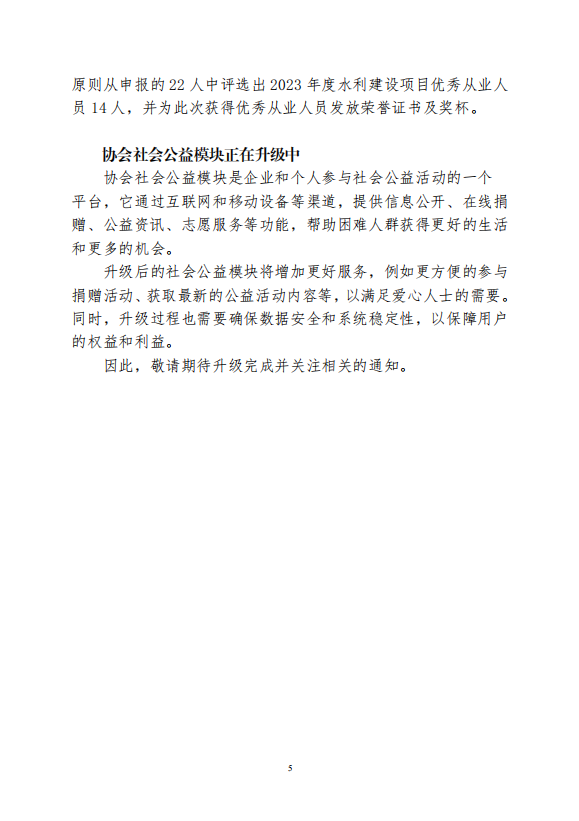 原则从申报的22人中评选出2023年度水利建设项目优秀从业人员14人，并为此次获得优秀从业人员发放荣誉证书及奖杯。

协会社会公益模块正在升级中

协会社会公益模块是企业和个人参与社会公益活动的一个平台，它通过互联网和移动设备等渠道，提供信息公开、在线捐赠、公益资讯、志愿服务等功能，帮助困难人群获得更好的生活和更多的机会。

升级后的社会公益模块将增加更好服务，例如更方便的参与捐赠活动、获取最新的公益活动内容等，以满足爱心人士的需要。同时，升级过程也需要确保数据安全和系统稳定性，以保障用户的权益和利益。

因此，敬请期待升级完成并关注相关的通知。

5